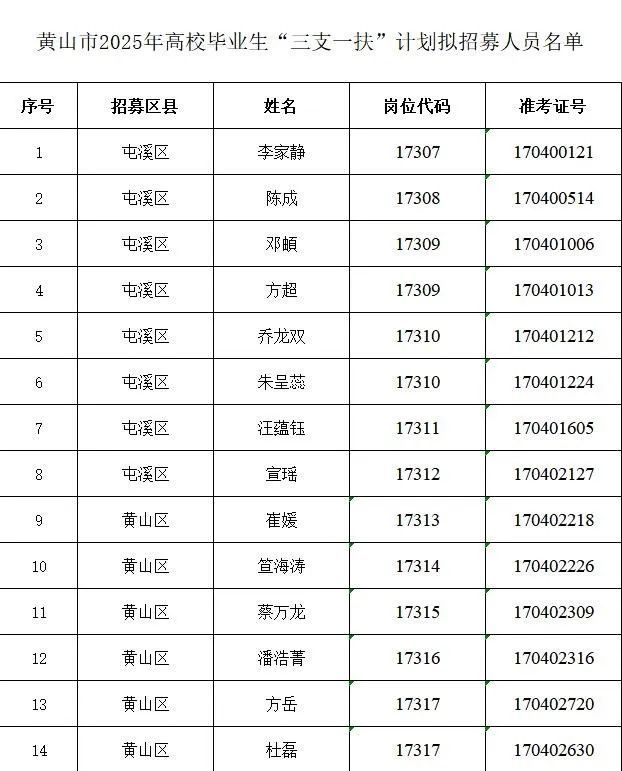 黄山市2025年高校毕业生“三支一扶”计划拟招募人员名单

| 序号 | 招募区县 | 姓名 | 岗位代码 | 准考证号 |
|---|---|---|---|---|
| 1 | 屯溪区 | 李家静 | 17307 | 170400121 |
| 2 | 屯溪区 | 陈成 | 17308 | 170400514 |
| 3 | 屯溪区 | 邓頔 | 17309 | 170401006 |
| 4 | 屯溪区 | 方超 | 17309 | 170401013 |
| 5 | 屯溪区 | 乔龙双 | 17310 | 170401212 |
| 6 | 屯溪区 | 朱呈蕊 | 17310 | 170401224 |
| 7 | 屯溪区 | 汪蕴钰 | 17311 | 170401605 |
| 8 | 屯溪区 | 宣瑶 | 17312 | 170402127 |
| 9 | 黄山区 | 崔媛 | 17313 | 170402218 |
| 10 | 黄山区 | 笪海涛 | 17314 | 170402226 |
| 11 | 黄山区 | 蔡万龙 | 17315 | 170402309 |
| 12 | 黄山区 | 潘浩菁 | 17316 | 170402316 |
| 13 | 黄山区 | 方岳 | 17317 | 170402720 |
| 14 | 黄山区 | 杜磊 | 17317 | 170402630 |